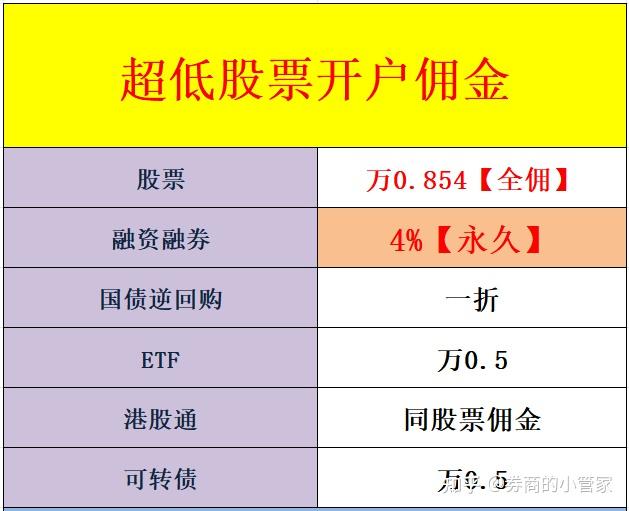 超低股票开户佣金

| 股票 | 万0.854【全佣】 |
|---|---|
| 融资融券 | 4%【永久】 |
| 国债逆回购 | 一折 |
| ETF | 万0.5 |
| 港股通 | 同股票佣金 |
| 可转债 | 万0.5 |

知乎 @券商的小管家